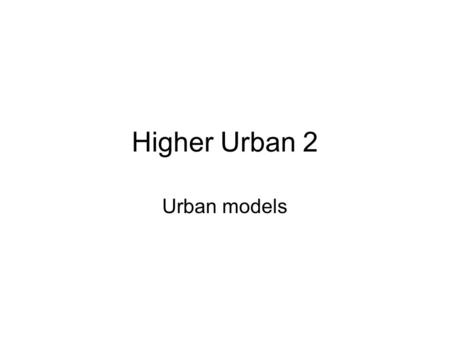 Higher Urban 2

Urban models